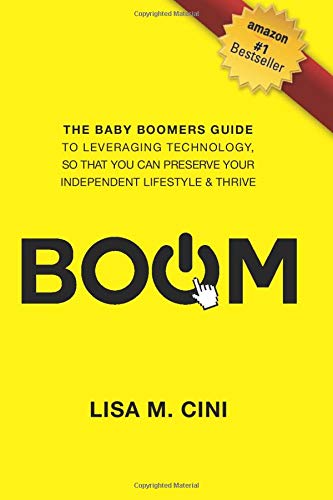 Copyrighted Material

amazon
#1
Bestseller

THE BABY BOOMERS GUIDE TO LEVERAGING TECHNOLOGY, SO THAT YOU CAN PRESERVE YOUR INDEPENDENT LIFESTYLE & THRIVE

BOOM

LISA M. CINI

Copyrighted Material